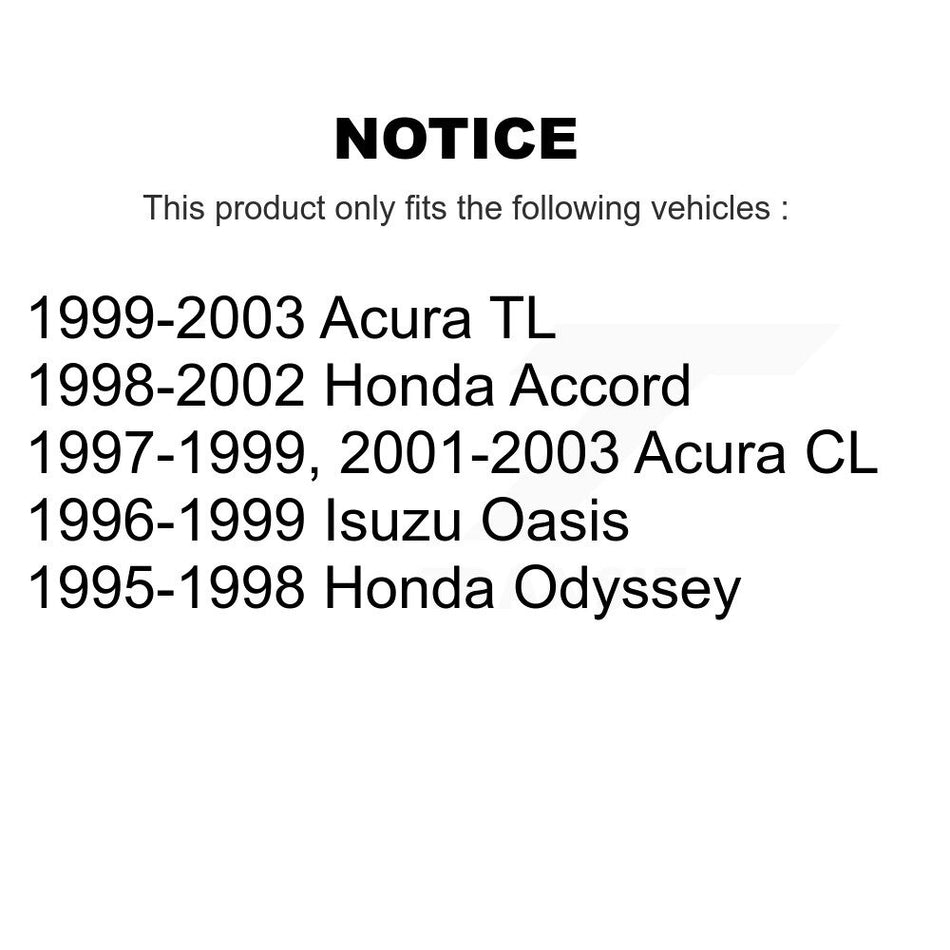 NOTICE

This product only fits the following vehicles :

1999-2003 Acura TL
1998-2002 Honda Accord
1997-1999, 2001-2003 Acura CL
1996-1999 Isuzu Oasis
1995-1998 Honda Odyssey